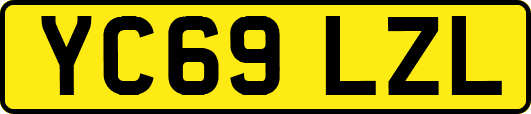 YC69 LZL